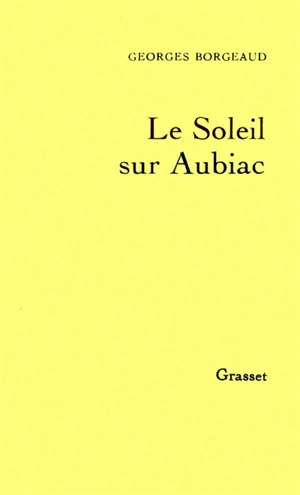 GEORGES BORGEAUD

Le Soleil sur Aubiac

Grasset